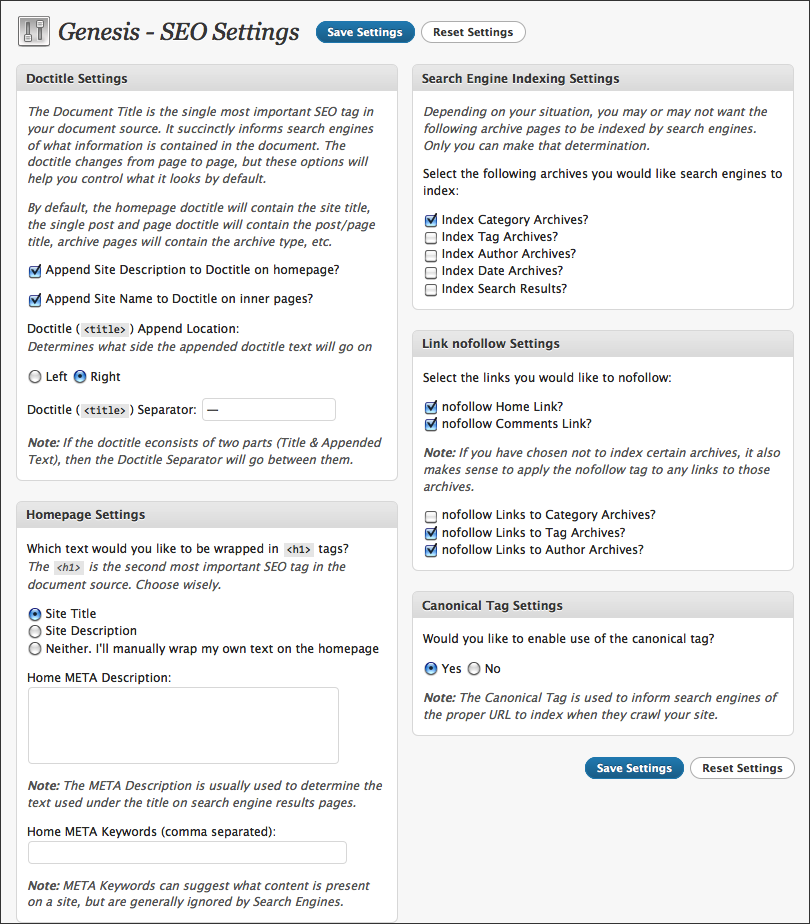 Genesis - SEO Settings

Save Settings

Reset Settings

Doctitle Settings

The Document Title is the single most important SEO tag in your document source. It succinctly informs search engines of what information is contained in the document. The doctitle changes from page to page, but these options will help you control what it looks by default.

By default, the homepage doctitle will contain the site title, the single post and page doctitle will contain the post/page title, archive pages will contain the archive type, etc.

Append Site Description to Doctitle on homepage?

Append Site Name to Doctitle on inner pages?

Doctitle ( <title> ) Append Location:
Determines what side the appended doctitle text will go on

Left Right

Doctitle ( <title> ) Separator: —

Note: If the doctitle econsists of two parts (Title & Appended Text), then the Doctitle Separator will go between them.

Homepage Settings

Which text would you like to be wrapped in <h1> tags?
The <h1> is the second most important SEO tag in the document source. Choose wisely.

Site Title
Site Description
Neither. I'll manually wrap my own text on the homepage

Home META Description:

Note: The META Description is usually used to determine the text used under the title on search engine results pages.

Home META Keywords (comma separated):

Note: META Keywords can suggest what content is present on a site, but are generally ignored by Search Engines.

Search Engine Indexing Settings

Depending on your situation, you may or may not want the following archive pages to be indexed by search engines. Only you can make that determination.

Select the following archives you would like search engines to index:

Index Category Archives?
Index Tag Archives?
Index Author Archives?
Index Date Archives?
Index Search Results?

Link nofollow Settings

Select the links you would like to nofollow:

nofollow Home Link?
nofollow Comments Link?

Note: If you have chosen not to index certain archives, it also makes sense to apply the nofollow tag to any links to those archives.

nofollow Links to Category Archives?
nofollow Links to Tag Archives?
nofollow Links to Author Archives?

Canonical Tag Settings

Would you like to enable use of the canonical tag?

Yes No

Note: The Canonical Tag is used to inform search engines of the proper URL to index when they crawl your site.

Save Settings

Reset Settings